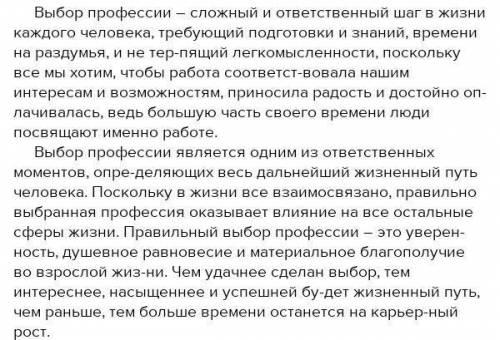 Выбор профессии – сложный и ответственный шаг в жизни каждого человека, требующий подготовки и знаний, времени на раздумья, и не тер-пящий легкомысленности, поскольку все мы хотим, чтобы работа соответст-вовала нашим интересам и возможностям, приносила радость и достойно оплачивалась, ведь большую часть своего времени люди посвящают именно работе.

Выбор профессии является одним из ответственных моментов, опре-деляющих весь дальнейший жизненный путь человека. Поскольку в жизни все взаимосвязано, правильно выбранная профессия оказывает влияние на все остальные сферы жизни. Правильный выбор профессии – это уверенность, душевное равновесие и материальное благополучие во взрослой жиз-ни. Чем удачнее сделан выбор, тем интереснее, насыщеннее и успешней бу-дет жизненный путь, чем раньше, тем больше времени останется на карьер-ный рост.